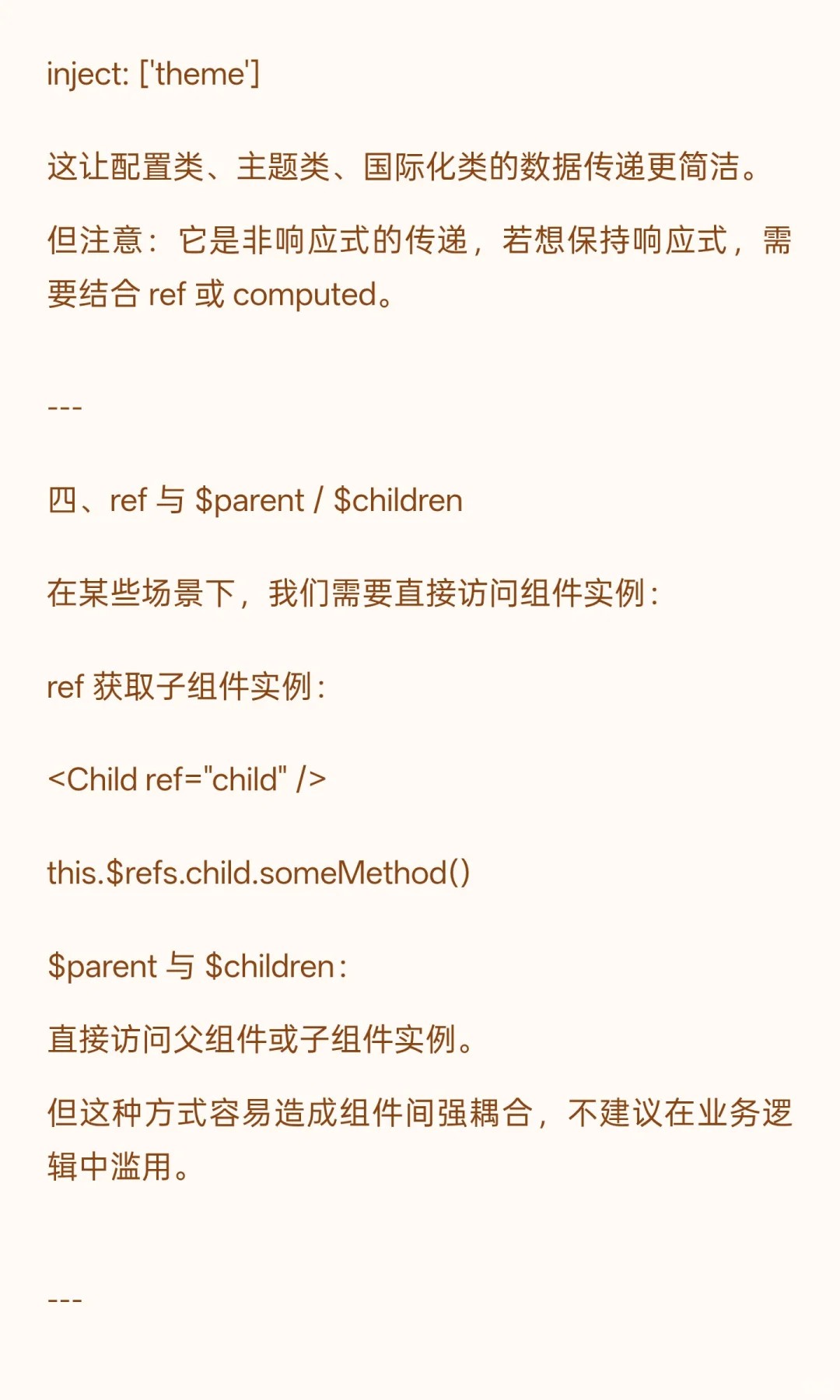 inject: ['theme']

这让配置类、主题类、国际化类的数据传递更简洁。

但注意：它是非响应式的传递，若想保持响应式，需要结合 ref 或 computed。

---

四、ref 与 \$parent / \$children

在某些场景下，我们需要直接访问组件实例：

ref 获取子组件实例：

<Child ref="child" />

this.\$refs.child.someMethod()

\$parent 与 \$children：

直接访问父组件或子组件实例。

但这种方式容易造成组件间强耦合，不建议在业务逻辑中滥用。

---